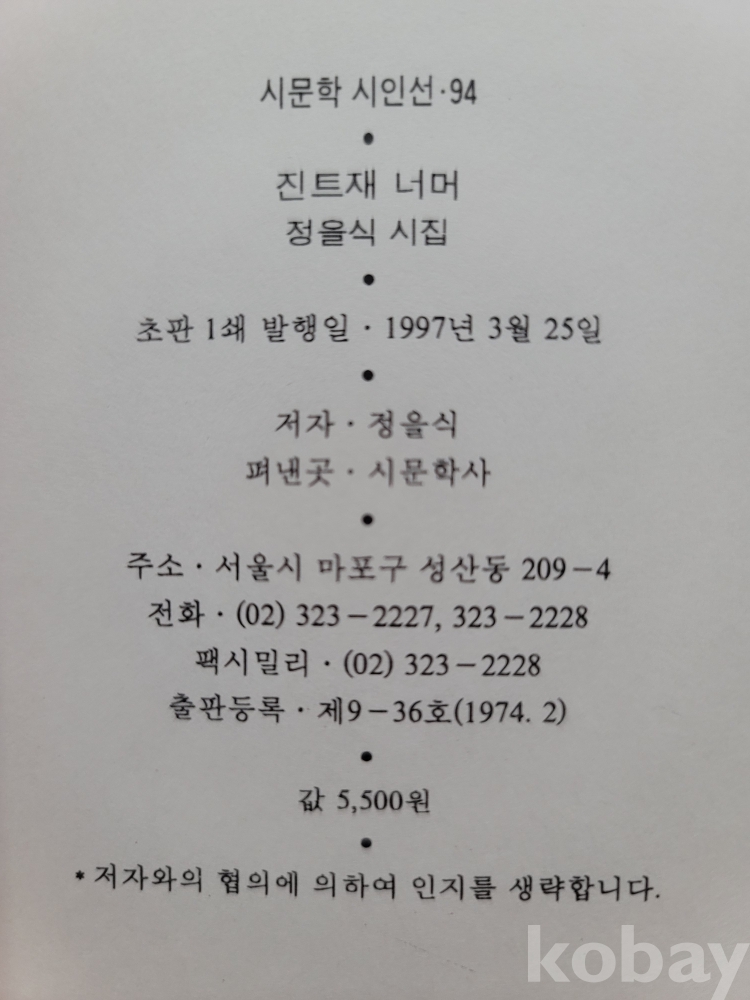 시문학 시인선·94

•

진트재 너머
정을식 시집

•

초판 1쇄 발행일 · 1997년 3월 25일

•

저자 · 정을식
펴낸곳 · 시문학사

•

주소 · 서울시 마포구 성산동 209－4
전화 · (02) 323－2227, 323－2228
팩시밀리 · (02) 323－2228
출판등록 · 제9－36호(1974. 2)

•

값 5,500원

•

* 저자와의 협의에 의하여 인지를 생략합니다.

kobay